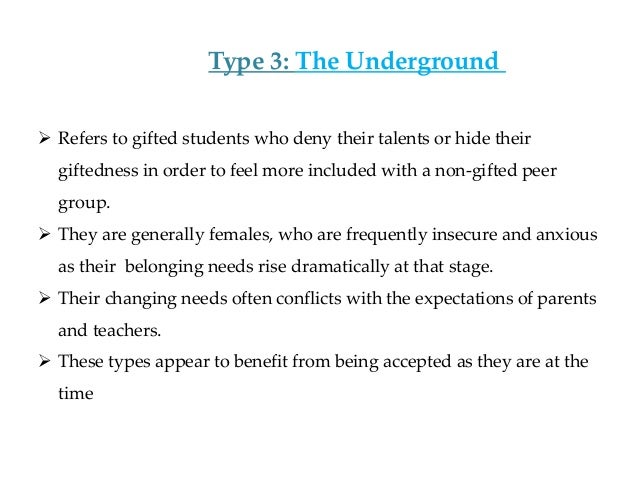 Type 3: The Underground

➢ Refers to gifted students who deny their talents or hide their giftedness in order to feel more included with a non-gifted peer group.
➢ They are generally females, who are frequently insecure and anxious as their belonging needs rise dramatically at that stage.
➢ Their changing needs often conflicts with the expectations of parents and teachers.
➢ These types appear to benefit from being accepted as they are at the time